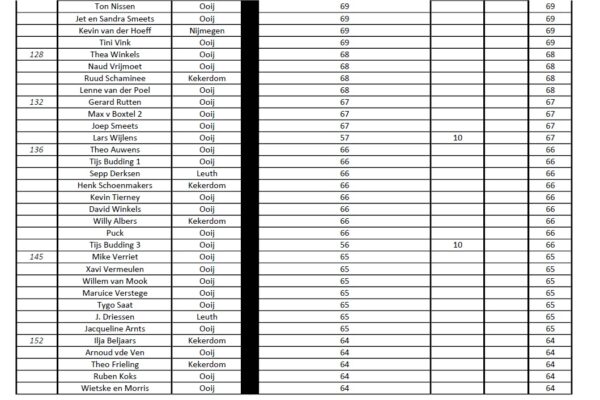 |  | Ton Nissen | Ooij |  | 69 |  |  | 69 |
|---|---|---|---|---|---|---|---|
|  | Jet en Sandra Smeets | Ooij |  | 69 |  |  | 69 |
|  | Kevin van der Hoeff | Nijmegen |  | 69 |  |  | 69 |
|  | Tini Vink | Ooij |  | 69 |  |  | 69 |
| 128 | Thea Winkels | Ooij |  | 68 |  |  | 68 |
|  | Naud Vrijmoet | Ooij |  | 68 |  |  | 68 |
|  | Ruud Schaminee | Kekerdom |  | 68 |  |  | 68 |
|  | Lenne van der Poel | Ooij |  | 68 |  |  | 68 |
| 132 | Gerard Rutten | Ooij |  | 67 |  |  | 67 |
|  | Max v Boxtel 2 | Ooij |  | 67 |  |  | 67 |
|  | Joep Smeets | Ooij |  | 67 |  |  | 67 |
|  | Lars Wijlens | Ooij |  | 57 | 10 |  | 67 |
| 136 | Theo Auwens | Ooij |  | 66 |  |  | 66 |
|  | Tijs Budding 1 | Ooij |  | 66 |  |  | 66 |
|  | Sepp Derksen | Leuth |  | 66 |  |  | 66 |
|  | Henk Schoenmakers | Kekerdom |  | 66 |  |  | 66 |
|  | Kevin Tierney | Ooij |  | 66 |  |  | 66 |
|  | David Winkels | Ooij |  | 66 |  |  | 66 |
|  | Willy Albers | Kekerdom |  | 66 |  |  | 66 |
|  | Puck | Ooij |  | 66 |  |  | 66 |
|  | Tijs Budding 3 | Ooij |  | 56 | 10 |  | 66 |
| 145 | Mike Verriet | Ooij |  | 65 |  |  | 65 |
|  | Xavi Vermeulen | Ooij |  | 65 |  |  | 65 |
|  | Willem van Mook | Ooij |  | 65 |  |  | 65 |
|  | Maruice Verstege | Ooij |  | 65 |  |  | 65 |
|  | Tygo Saat | Ooij |  | 65 |  |  | 65 |
|  | J. Driessen | Leuth |  | 65 |  |  | 65 |
|  | Jacqueline Arnts | Ooij |  | 65 |  |  | 65 |
| 152 | Ilja Beljaars | Kekerdom |  | 64 |  |  | 64 |
|  | Arnoud vde Ven | Ooij |  | 64 |  |  | 64 |
|  | Theo Frieling | Kekerdom |  | 64 |  |  | 64 |
|  | Ruben Koks | Ooij |  | 64 |  |  | 64 |
|  | Wietske en Morris | Ooij |  | 64 |  |  | 64 |